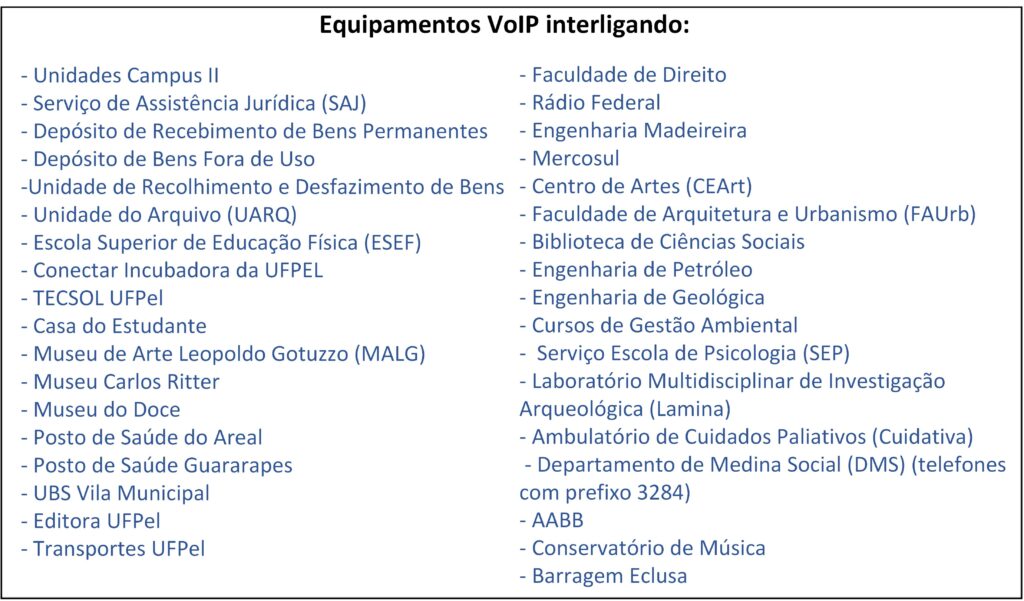 Equipamentos VoIP interligando:

- Unidades Campus II
- Serviço de Assistência Jurídica (SAJ)
- Depósito de Recebimento de Bens Permanentes
- Depósito de Bens Fora de Uso
-Unidade de Recolhimento e Desfazimento de Bens
- Unidade do Arquivo (UARQ)
- Escola Superior de Educação Física (ESEF)
- Conectar Incubadora da UFPEL
- TECSOL UFPel
- Casa do Estudante
- Museu de Arte Leopoldo Gotuzzo (MALG)
- Museu Carlos Ritter
- Museu do Doce
- Posto de Saúde do Areal
- Posto de Saúde Guararapes
- UBS Vila Municipal
- Editora UFPel
- Transportes UFPel

- Faculdade de Direito
- Rádio Federal
- Engenharia Madeireira
- Mercosul
- Centro de Artes (CEArt)
- Faculdade de Arquitetura e Urbanismo (FAUrb)
- Biblioteca de Ciências Sociais
- Engenharia de Petróleo
- Engenharia de Geológica
- Cursos de Gestão Ambiental
- Serviço Escola de Psicologia (SEP)
- Laboratório Multidisciplinar de Investigação Arqueológica (Lamina)
- Ambulatório de Cuidados Paliativos (Cuidativa)
- Departamento de Medina Social (DMS) (telefones com prefixo 3284)
- AABB
- Conservatório de Música
- Barragem Eclusa